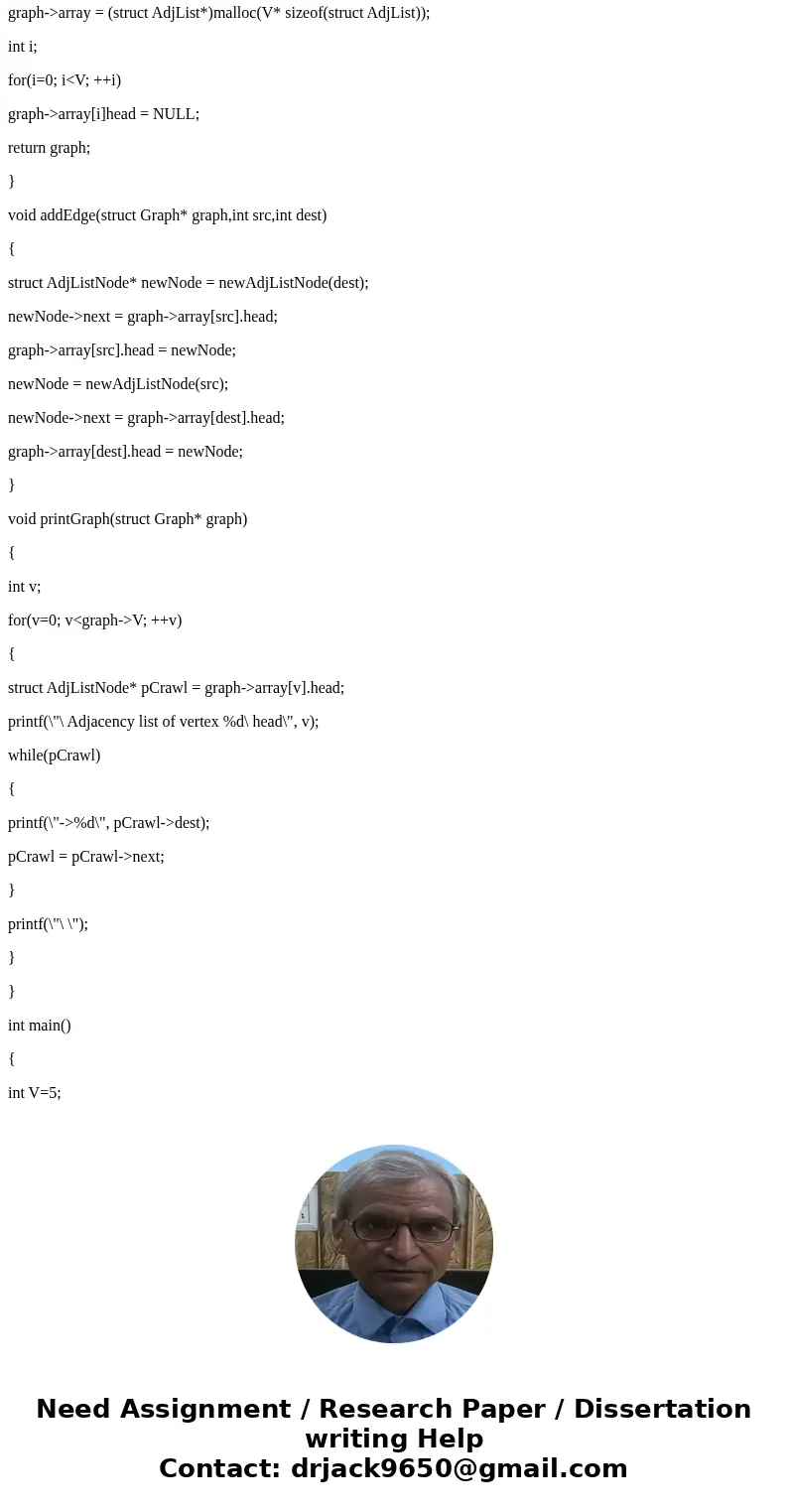 graph->array = (struct AdjList*)malloc(V* sizeof(struct AdjList));

int i;

for(i=0; i<V; ++i)

graph->array[i]head = NULL;

return graph;

}

void addEdge(struct Graph* graph,int src,int dest)

{

struct AdjListNode* newNode = newAdjListNode(dest);

newNode->next = graph->array[src].head;

graph->array[src].head = newNode;

newNode = newAdjListNode(src);

newNode->next = graph->array[dest].head;

graph->array[dest].head = newNode;

}

void printGraph(struct Graph* graph)

{

int v;

for(v=0; v<graph->V; ++v)

{

struct AdjListNode* pCrawl = graph->array[v].head;

printf(\"\ Adjacency list of vertex %d\ head\", v);

while(pCrawl)

{

printf(\"->%d\", pCrawl->dest);

pCrawl = pCrawl->next;

}

printf(\"\ \");

}

}

int main()

{

int V=5;

Need Assignment / Research Paper / Dissertation writing Help
Contact: drjack9650@gmail.com